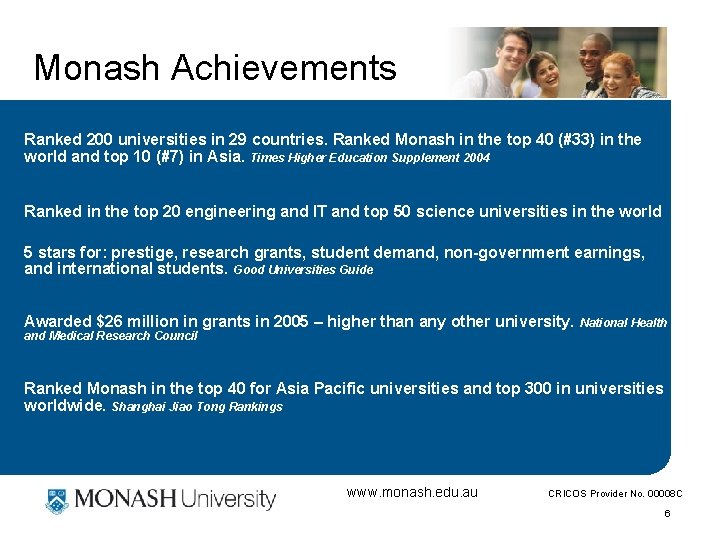 Monash Achievements

Ranked 200 universities in 29 countries. Ranked Monash in the top 40 (#33) in the world and top 10 (#7) in Asia. Times Higher Education Supplement 2004

Ranked in the top 20 engineering and IT and top 50 science universities in the world

5 stars for: prestige, research grants, student demand, non-government earnings, and international students. Good Universities Guide

Awarded $26 million in grants in 2005 – higher than any other university. National Health and Medical Research Council

Ranked Monash in the top 40 for Asia Pacific universities and top 300 in universities worldwide. Shanghai Jiao Tong Rankings

MONASH University

www.monash.edu.au

CRICOS Provider No. 00008C

6